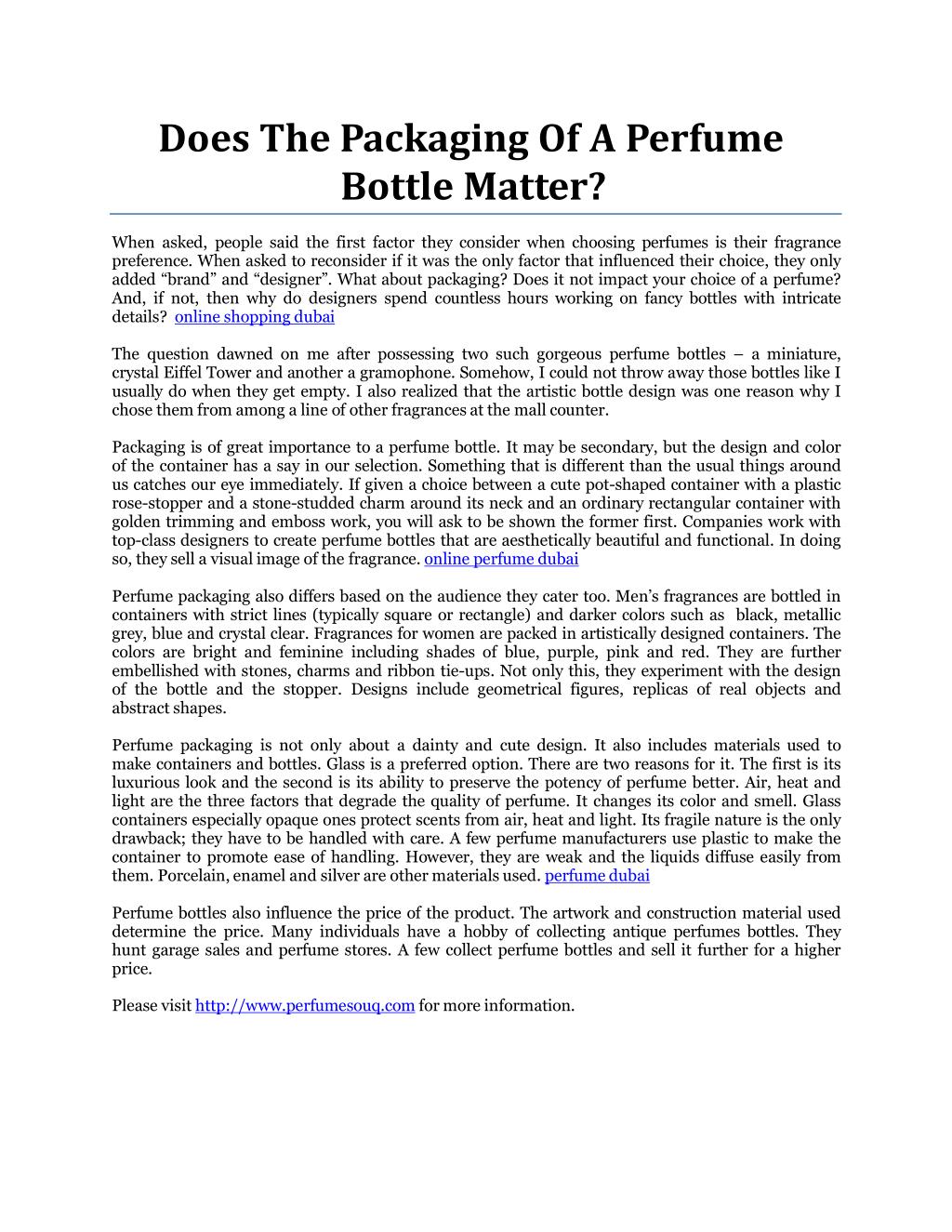 Does The Packaging Of A Perfume Bottle Matter?

When asked, people said the first factor they consider when choosing perfumes is their fragrance preference. When asked to reconsider if it was the only factor that influenced their choice, they only added “brand” and “designer”. What about packaging? Does it not impact your choice of a perfume? And, if not, then why do designers spend countless hours working on fancy bottles with intricate details? online shopping dubai

The question dawned on me after possessing two such gorgeous perfume bottles – a miniature, crystal Eiffel Tower and another a gramophone. Somehow, I could not throw away those bottles like I usually do when they get empty. I also realized that the artistic bottle design was one reason why I chose them from among a line of other fragrances at the mall counter.

Packaging is of great importance to a perfume bottle. It may be secondary, but the design and color of the container has a say in our selection. Something that is different than the usual things around us catches our eye immediately. If given a choice between a cute pot-shaped container with a plastic rose-stopper and a stone-studded charm around its neck and an ordinary rectangular container with golden trimming and emboss work, you will ask to be shown the former first. Companies work with top-class designers to create perfume bottles that are aesthetically beautiful and functional. In doing so, they sell a visual image of the fragrance. online perfume dubai

Perfume packaging also differs based on the audience they cater too. Men’s fragrances are bottled in containers with strict lines (typically square or rectangle) and darker colors such as black, metallic grey, blue and crystal clear. Fragrances for women are packed in artistically designed containers. The colors are bright and feminine including shades of blue, purple, pink and red. They are further embellished with stones, charms and ribbon tie-ups. Not only this, they experiment with the design of the bottle and the stopper. Designs include geometrical figures, replicas of real objects and abstract shapes.

Perfume packaging is not only about a dainty and cute design. It also includes materials used to make containers and bottles. Glass is a preferred option. There are two reasons for it. The first is its luxurious look and the second is its ability to preserve the potency of perfume better. Air, heat and light are the three factors that degrade the quality of perfume. It changes its color and smell. Glass containers especially opaque ones protect scents from air, heat and light. Its fragile nature is the only drawback; they have to be handled with care. A few perfume manufacturers use plastic to make the container to promote ease of handling. However, they are weak and the liquids diffuse easily from them. Porcelain, enamel and silver are other materials used. perfume dubai

Perfume bottles also influence the price of the product. The artwork and construction material used determine the price. Many individuals have a hobby of collecting antique perfumes bottles. They hunt garage sales and perfume stores. A few collect perfume bottles and sell it further for a higher price.

Please visit http://www.perfumesouq.com for more information.